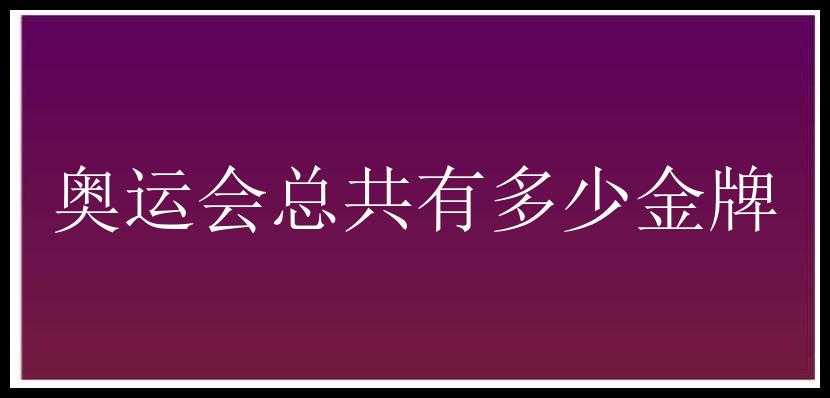 奥运会总共有多少金牌